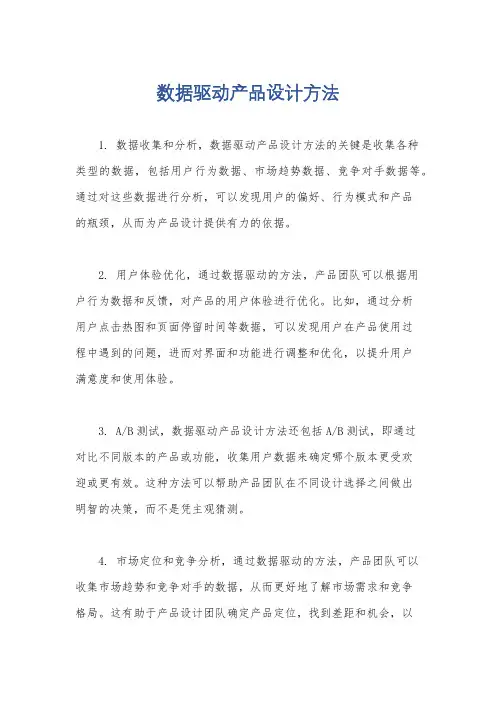 数据驱动产品设计方法

1. 数据收集和分析，数据驱动产品设计方法的关键是收集各种类型的数据，包括用户行为数据、市场趋势数据、竞争对手数据等。通过对这些数据进行分析，可以发现用户的偏好、行为模式和产品的瓶颈，从而为产品设计提供有力的依据。

2. 用户体验优化，通过数据驱动的方法，产品团队可以根据用户行为数据和反馈，对产品的用户体验进行优化。比如，通过分析用户点击热图和页面停留时间等数据，可以发现用户在产品使用过程中遇到的问题，进而对界面和功能进行调整和优化，以提升用户满意度和使用体验。

3. A/B 测试，数据驱动产品设计方法还包括 A/B 测试，即通过对比不同版本的产品或功能，收集用户数据来确定哪个版本更受欢迎或更有效。这种方法可以帮助产品团队在不同设计选择之间做出明智的决策，而不是凭主观猜测。

4. 市场定位和竞争分析，通过数据驱动的方法，产品团队可以收集市场趋势和竞争对手的数据，从而更好地了解市场需求和竞争格局。这有助于产品设计团队确定产品定位，找到差距和机会，以